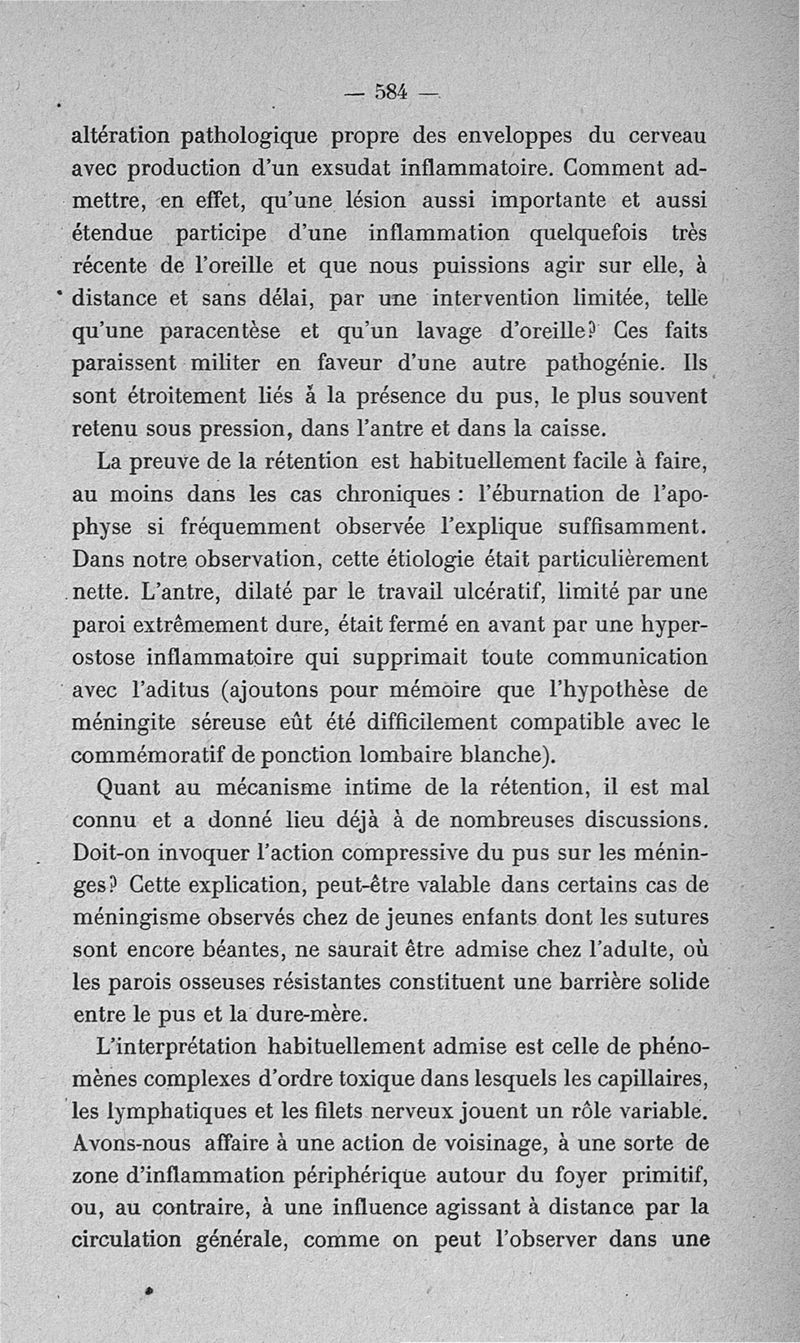 — 584 —

altération pathologique propre des enveloppes du cerveau avec production d'un exsudat inflammatoire. Comment admettre, en effet, qu'une lésion aussi importante et aussi étendue participe d'une inflammation quelquefois très récente de l'oreille et que nous puissions agir sur elle, à distance et sans délai, par une intervention limitée, telle qu'une paracentèse et qu'un lavage d'oreille? Ces faits paraissent militer en faveur d'une autre pathogénie. Ils sont étroitement liés à la présence du pus, le plus souvent retenu sous pression, dans l'antre et dans la caisse.

La preuve de la rétention est habituellement facile à faire, au moins dans les cas chroniques : l'éburnation de l'apophyse si fréquemment observée l'explique suffisamment. Dans notre observation, cette étiologie était particulièrement nette. L'antre, dilaté par le travail ulcératif, limité par une paroi extrêmement dure, était fermé en avant par une hyperostose inflammatoire qui supprimait toute communication avec l'aditus (ajoutons pour mémoire que l'hypothèse de méningite séreuse eût été difficilement compatible avec le commémoratif de ponction lombaire blanche).

Quant au mécanisme intime de la rétention, il est mal connu et a donné lieu déjà à de nombreuses discussions. Doit-on invoquer l'action compressive du pus sur les méninges? Cette explication, peut-être valable dans certains cas de méningisme observés chez de jeunes enfants dont les sutures sont encore béantes, ne saurait être admise chez l'adulte, où les parois osseuses résistantes constituent une barrière solide entre le pus et la dure-mère.

L'interprétation habituellement admise est celle de phénomènes complexes d'ordre toxique dans lesquels les capillaires, les lymphatiques et les filets nerveux jouent un rôle variable. Avons-nous affaire à une action de voisinage, à une sorte de zone d'inflammation périphérique autour du foyer primitif, ou, au contraire, à une influence agissant à distance par la circulation générale, comme on peut l'observer dans une